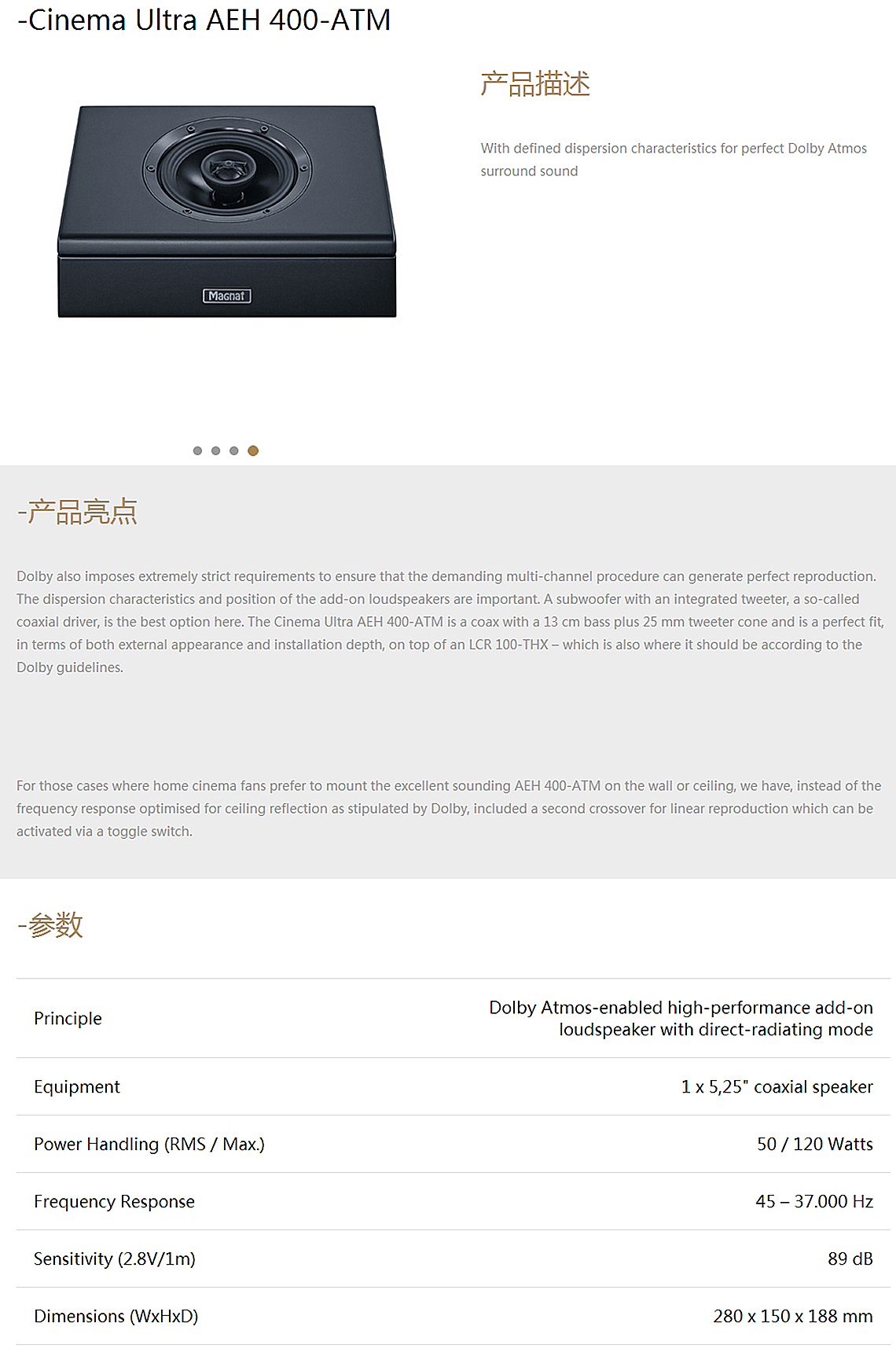 -Cinema Ultra AEH 400-ATM

Magnat

产品描述

With defined dispersion characteristics for perfect Dolby Atmos surround sound

-产品亮点

Dolby also imposes extremely strict requirements to ensure that the demanding multi-channel procedure can generate perfect reproduction. The dispersion characteristics and position of the add-on loudspeakers are important. A subwoofer with an integrated tweeter, a so-called coaxial driver, is the best option here. The Cinema Ultra AEH 400-ATM is a coax with a 13 cm bass plus 25 mm tweeter cone and is a perfect fit, in terms of both external appearance and installation depth, on top of an LCR 100-THX – which is also where it should be according to the Dolby guidelines.

For those cases where home cinema fans prefer to mount the excellent sounding AEH 400-ATM on the wall or ceiling, we have, instead of the frequency response optimised for ceiling reflection as stipulated by Dolby, included a second crossover for linear reproduction which can be activated via a toggle switch.

-参数

| Principle | Dolby Atmos-enabled high-performance add-on loudspeaker with direct-radiating mode |
|---|---|
| Equipment | 1 x 5,25" coaxial speaker |
| Power Handling (RMS / Max.) | 50 / 120 Watts |
| Frequency Response | 45 – 37.000 Hz |
| Sensitivity (2.8V/1m) | 89 dB |
| Dimensions (WxHxD) | 280 x 150 x 188 mm |